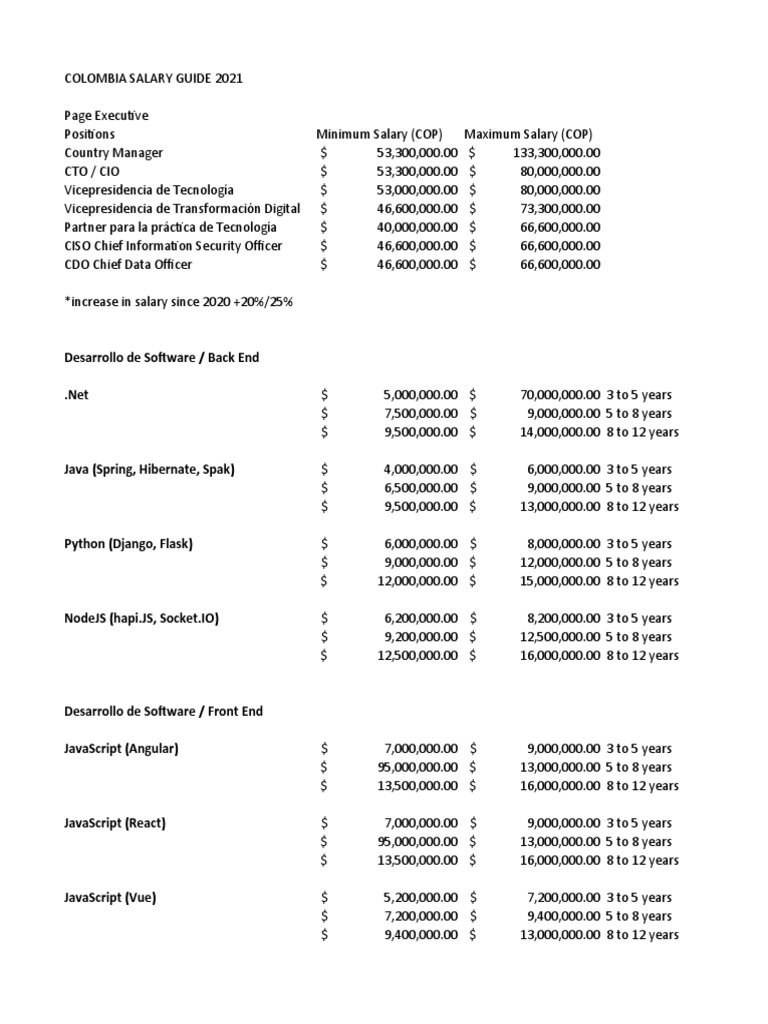 COLOMBIA SALARY GUIDE 2021

Page Executive

| Positions | Minimum Salary (COP) | Maximum Salary (COP) |
|---|---|---|
| Country Manager | $ 53,300,000.00 | $ 133,300,000.00 |
| CTO / CIO | $ 53,300,000.00 | $ 80,000,000.00 |
| Vicepresidencia de Tecnología | $ 53,000,000.00 | $ 80,000,000.00 |
| Vicepresidencia de Transformación Digital | $ 46,600,000.00 | $ 73,300,000.00 |
| Partner para la práctica de Tecnología | $ 40,000,000.00 | $ 66,600,000.00 |
| CISO Chief Information Security Officer | $ 46,600,000.00 | $ 66,600,000.00 |
| CDO Chief Data Officer | $ 46,600,000.00 | $ 66,600,000.00 |

*increase in salary since 2020 +20%/25%

Desarrollo de Software / Back End

| | | | |
|---|---|---|---|
| .Net | $ 5,000,000.00 | $ 70,000,000.00 | 3 to 5 years |
| | $ 7,500,000.00 | $ 9,000,000.00 | 5 to 8 years |
| | $ 9,500,000.00 | $ 14,000,000.00 | 8 to 12 years |
| Java (Spring, Hibernate, Spak) | $ 4,000,000.00 | $ 6,000,000.00 | 3 to 5 years |
| | $ 6,500,000.00 | $ 9,000,000.00 | 5 to 8 years |
| | $ 9,500,000.00 | $ 13,000,000.00 | 8 to 12 years |
| Python (Django, Flask) | $ 6,000,000.00 | $ 8,000,000.00 | 3 to 5 years |
| | $ 9,000,000.00 | $ 12,000,000.00 | 5 to 8 years |
| | $ 12,000,000.00 | $ 15,000,000.00 | 8 to 12 years |
| NodeJS (hapi.JS, Socket.IO) | $ 6,200,000.00 | $ 8,200,000.00 | 3 to 5 years |
| | $ 9,200,000.00 | $ 12,500,000.00 | 5 to 8 years |
| | $ 12,500,000.00 | $ 16,000,000.00 | 8 to 12 years |

Desarrollo de Software / Front End

| | | | |
|---|---|---|---|
| JavaScript (Angular) | $ 7,000,000.00 | $ 9,000,000.00 | 3 to 5 years |
| | $ 95,000,000.00 | $ 13,000,000.00 | 5 to 8 years |
| | $ 13,500,000.00 | $ 16,000,000.00 | 8 to 12 years |
| JavaScript (React) | $ 7,000,000.00 | $ 9,000,000.00 | 3 to 5 years |
| | $ 95,000,000.00 | $ 13,000,000.00 | 5 to 8 years |
| | $ 13,500,000.00 | $ 16,000,000.00 | 8 to 12 years |
| JavaScript (Vue) | $ 5,200,000.00 | $ 7,200,000.00 | 3 to 5 years |
| | $ 7,200,000.00 | $ 9,400,000.00 | 5 to 8 years |
| | $ 9,400,000.00 | $ 13,000,000.00 | 8 to 12 years |